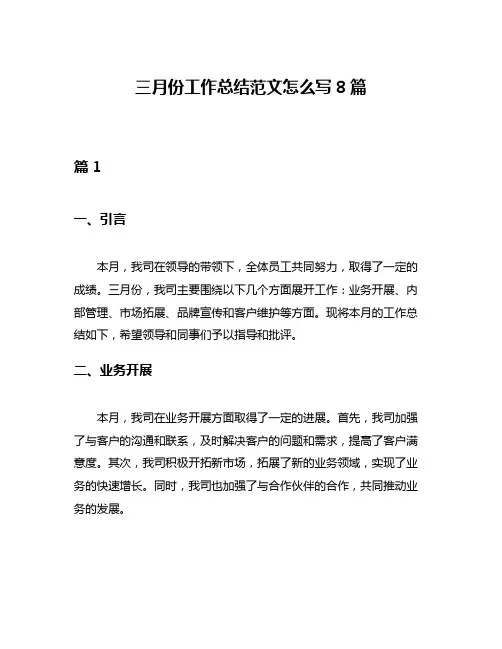 三月份工作总结范文怎么写 8 篇

篇 1

一、引言

本月，我司在领导的带领下，全体员工共同努力，取得了一定的成绩。三月份，我司主要围绕以下几个方面展开工作：业务开展、内部管理、市场拓展、品牌宣传和客户维护等方面。现将本月的工作总结如下，希望领导和同事们予以指导和批评。

二、业务开展

本月，我司在业务开展方面取得了一定的进展。首先，我司加强了与客户的沟通和联系，及时解决客户的问题和需求，提高了客户满意度。其次，我司积极开拓新市场，拓展了新的业务领域，实现了业务的快速增长。同时，我司也加强了与合作伙伴的合作，共同推动业务的发展。